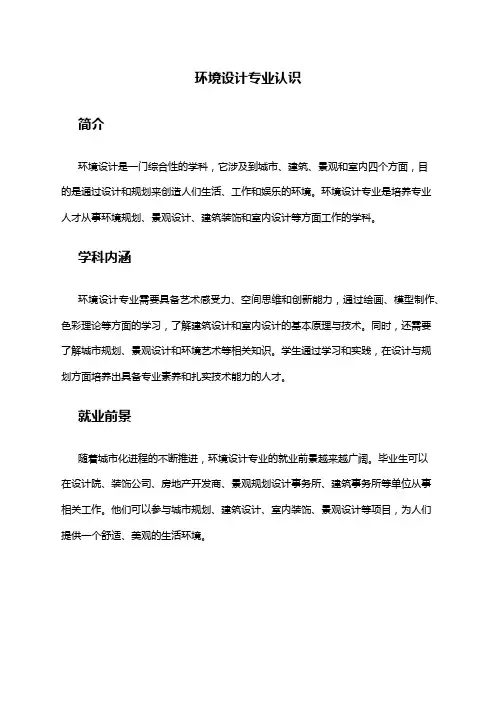 环境设计专业认识

简介

环境设计是一门综合性的学科，它涉及到城市、建筑、景观和室内四个方面，目的是通过设计和规划来创造人们生活、工作和娱乐的环境。环境设计专业是培养专业人才从事环境规划、景观设计、建筑装饰和室内设计等方面工作的学科。

学科内涵

环境设计专业需要具备艺术感受力、空间思维和创新能力，通过绘画、模型制作、色彩理论等方面的学习，了解建筑设计和室内设计的基本原理与技术。同时，还需要了解城市规划、景观设计和环境艺术等相关知识。学生通过学习和实践，在设计与规划方面培养出具备专业素养和扎实技术能力的人才。

就业前景

随着城市化进程的不断推进，环境设计专业的就业前景越来越广阔。毕业生可以在设计院、装饰公司、房地产开发商、景观规划设计事务所、建筑事务所等单位从事相关工作。他们可以参与城市规划、建筑设计、室内装饰、景观设计等项目，为人们提供一个舒适、美观的生活环境。